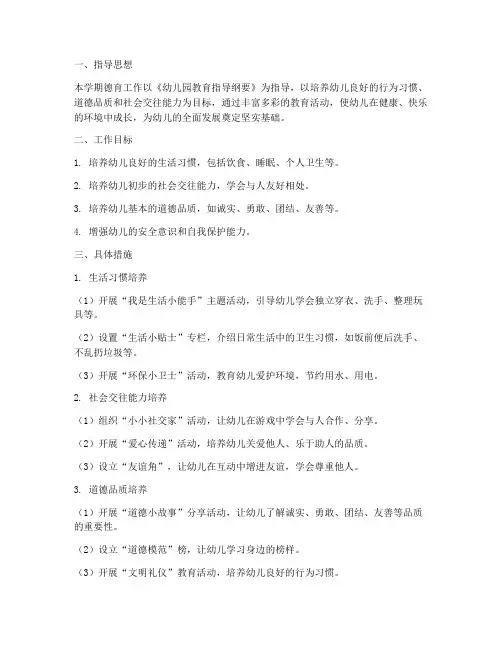 一、指导思想

本学期德育工作以《幼儿园教育指导纲要》为指导，以培养幼儿良好的行为习惯、道德品质和社会交往能力为目标，通过丰富多彩的教育活动，使幼儿在健康、快乐的环境中成长，为幼儿的全面发展奠定坚实基础。

二、工作目标

1. 培养幼儿良好的生活习惯，包括饮食、睡眠、个人卫生等。

2. 培养幼儿初步的社会交往能力，学会与人友好相处。

3. 培养幼儿基本的道德品质，如诚实、勇敢、团结、友善等。

4. 增强幼儿的安全意识和自我保护能力。

三、具体措施

1. 生活习惯培养

（1）开展“我是生活小能手”主题活动，引导幼儿学会独立穿衣、洗手、整理玩具等。

（2）设置“生活小贴士”专栏，介绍日常生活中的卫生习惯，如饭前便后洗手、不乱扔垃圾等。

（3）开展“环保小卫士”活动，教育幼儿爱护环境，节约用水、用电。

2. 社会交往能力培养

（1）组织“小小社交家”活动，让幼儿在游戏中学会与人合作、分享。

（2）开展“爱心传递”活动，培养幼儿关爱他人、乐于助人的品质。

（3）设立“友谊角”，让幼儿在互动中增进友谊，学会尊重他人。

3. 道德品质培养

（1）开展“道德小故事”分享活动，让幼儿了解诚实、勇敢、团结、友善等品质的重要性。

（2）设立“道德模范”榜，让幼儿学习身边的榜样。

（3）开展“文明礼仪”教育活动，培养幼儿良好的行为习惯。